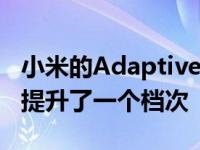 小米的Adaptive
提升了一个档次